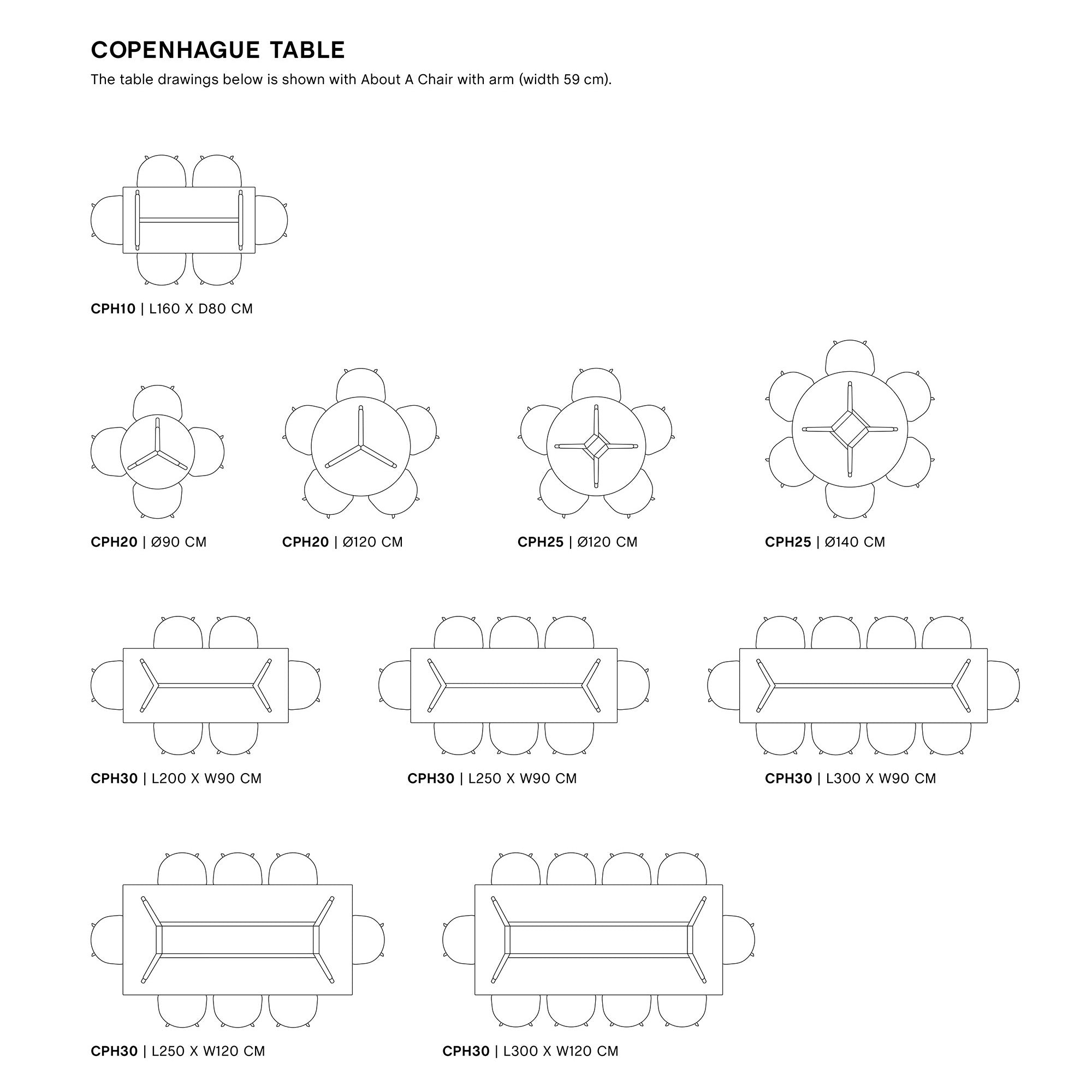 COPENHAGUE TABLE

The table drawings below is shown with About A Chair with arm (width 59 cm).

CPH10 | L160 X D80 CM

CPH20 | Ø90 CM

CPH20 | Ø120 CM

CPH25 | Ø120 CM

CPH25 | Ø140 CM

CPH30 | L200 X W90 CM

CPH30 | L250 X W90 CM

CPH30 | L300 X W90 CM

CPH30 | L250 X W120 CM

CPH30 | L300 X W120 CM